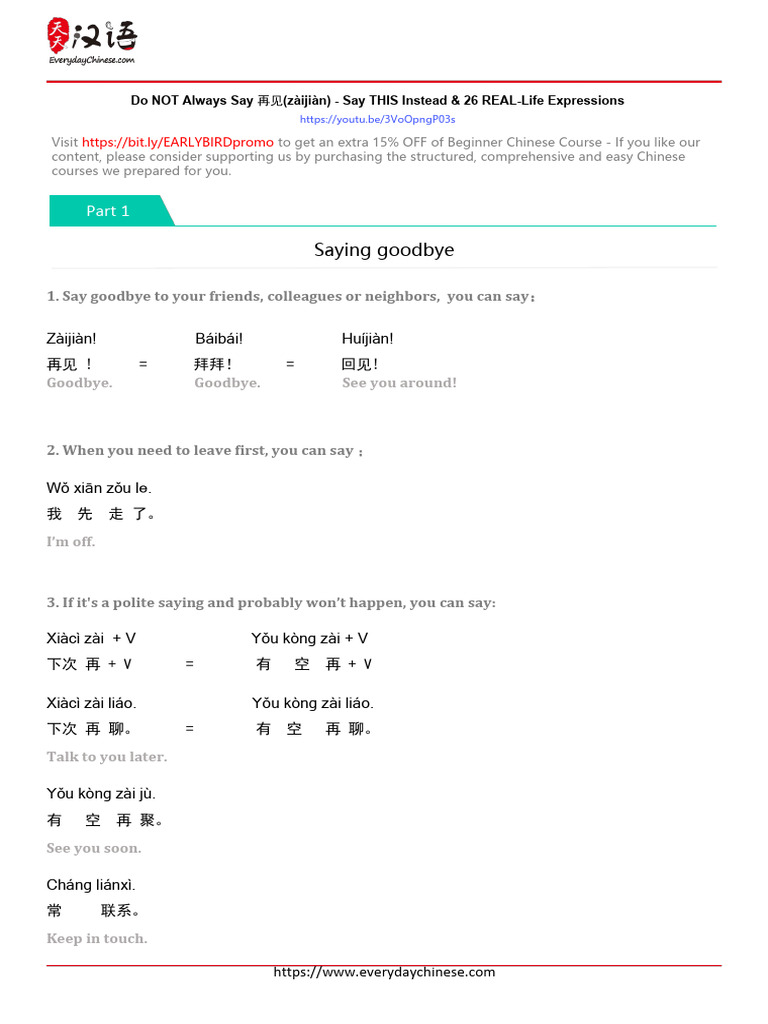 天天汉语
EverydayChinese.com

Do NOT Always Say 再见(zàijiàn) - Say THIS Instead & 26 REAL-Life Expressions
https://youtu.be/3VoOpngP03s

Visit https://bit.ly/EARLYBIRDpromo to get an extra 15% OFF of Beginner Chinese Course - If you like our content, please consider supporting us by purchasing the structured, comprehensive and easy Chinese courses we prepared for you.

Part 1

Saying goodbye

1. Say goodbye to your friends, colleagues or neighbors, you can say：

Zàijiàn! Báibái! Huíjiàn!
再见！ = 拜拜！ = 回见！
Goodbye. Goodbye. See you around!

2. When you need to leave first, you can say：

Wǒ xiān zǒu le.
我 先 走 了。
I'm off.

3. If it's a polite saying and probably won't happen, you can say:

Xiàcì zài + V Yǒu kòng zài + V
下次 再 + V = 有 空 再 + V

Xiàcì zài liáo. Yǒu kòng zài liáo.
下次 再 聊。 = 有 空 再 聊。
Talk to you later.

Yǒu kòng zài jù.
有 空 再 聚。
See you soon.

Cháng liánxì.
常 联系。
Keep in touch.

https://www.everydaychinese.com